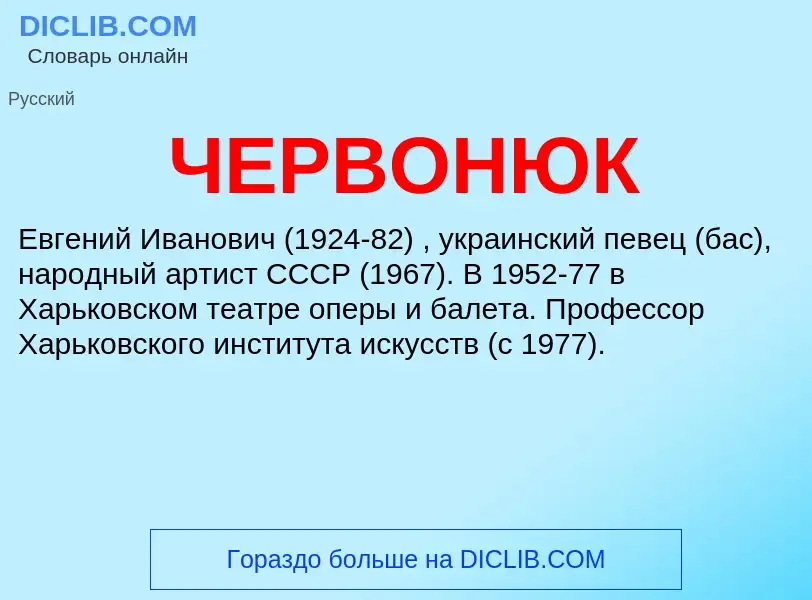 DICLIB.COM
Словарь онлайн

Русский

ЧЕРВОНЮК

Евгений Иванович (1924-82) , украинский певец (бас), народный артист СССР (1967). В 1952-77 в Харьковском театре оперы и балета. Профессор Харьковского института искусств (с 1977).

Гораздо больше на DICLIB.COM